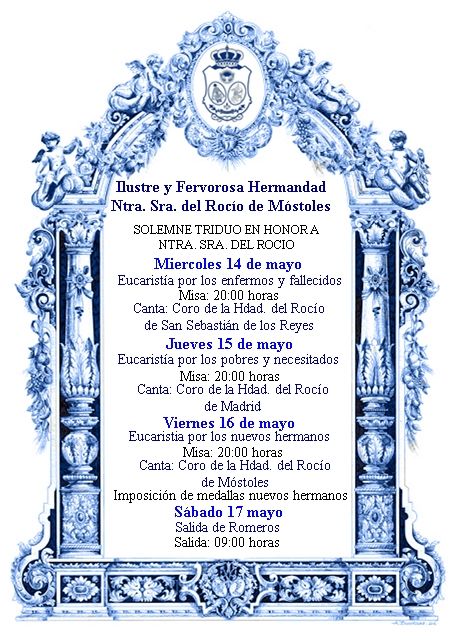 Ilustre y Fervorosa Hermandad
Ntra. Sra. del Rocío de Móstoles

SOLEMNE TRIDUO EN HONOR A
NTRA. SRA. DEL ROCIO

Miercoles 14 de mayo
Eucaristía por los enfermos y fallecidos
Misa: 20:00 horas
Canta: Coro de la Hdad. del Rocío
de San Sebastián de los Reyes

Jueves 15 de mayo
Eucaristía por los pobres y necesitados
Misa: 20:00 horas
Canta: Coro de la Hdad. del Rocío
de Madrid

Viernes 16 de mayo
Eucaristia por los nuevos hermanos
Misa: 20:00 horas
Canta: Coro de la Hdad. del Rocío
de Móstoles
Imposición de medallas nuevos hermanos

Sábado 17 mayo
Salida de Romeros
Salida: 09:00 horas